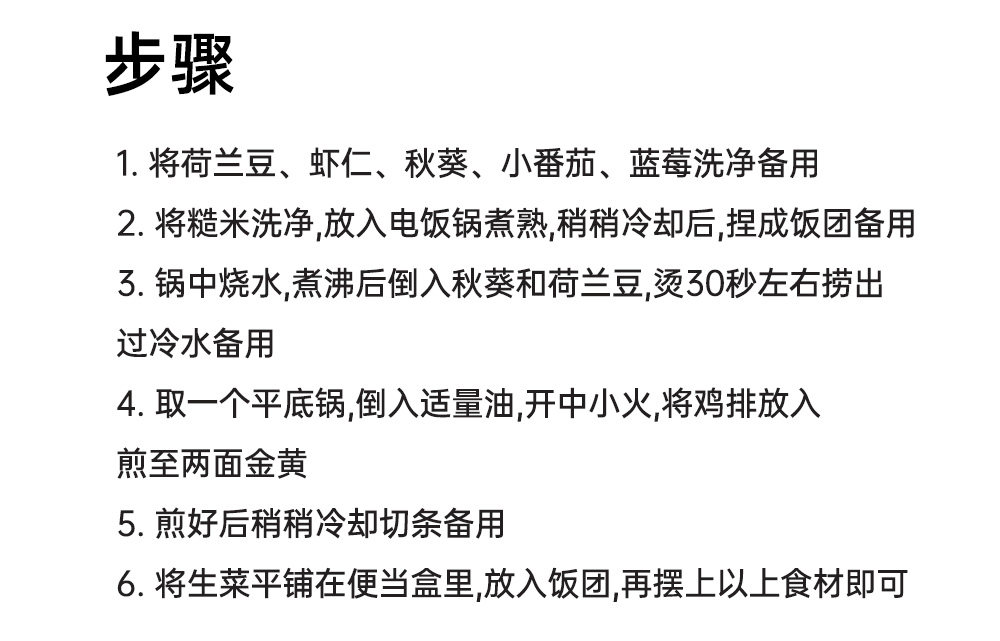 步骤

1.将荷兰豆、虾仁、秋葵、小番茄、蓝莓洗净备用

2.将糙米洗净,放入电饭锅煮熟,稍稍冷却后,捏成饭团备用

3.锅中烧水,煮沸后倒入秋葵和荷兰豆,烫30秒左右捞出过冷水备用

4.取一个平底锅,倒入适量油,开中小火,将鸡排放入煎至两面金黄

5.煎好后稍稍冷却切条备用

6.将生菜平铺在便当盒里,放入饭团,再摆上以上食材即可